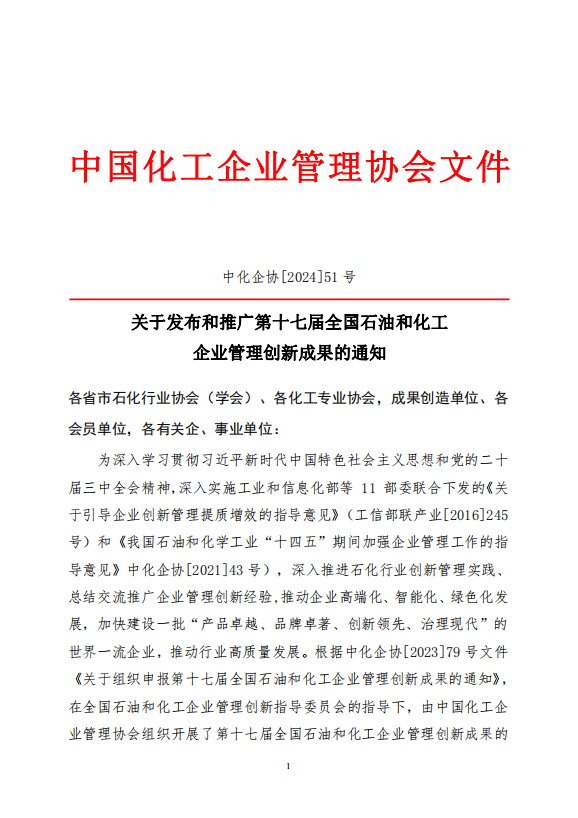 中国化工企业管理协会文件

中化企协[2024]51 号

关于发布和推广第十七届全国石油和化工企业管理创新成果的通知

各省市石化行业协会（学会）、各化工专业协会，成果创造单位、各会员单位，各有关企、事业单位：

为深入学习贯彻习近平新时代中国特色社会主义思想和党的二十届三中全会精神，深入实施工业和信息化部等 11 部委联合下发的《关于引导企业创新管理提质增效的指导意见》（工信部联产业[2016]245号）和《我国石油和化学工业“十四五”期间加强企业管理工作的指导意见》中化企协[2021]43 号），深入推进石化行业创新管理实践、总结交流推广企业管理创新经验，推动企业高端化、智能化、绿色化发展，加快建设一批“产品卓越、品牌卓著、创新领先、治理现代”的世界一流企业，推动行业高质量发展。根据中化企协[2023]79 号文件《关于组织申报第十七届全国石油和化工企业管理创新成果的通知》，在全国石油和化工企业管理创新指导委员会的指导下，由中国化工企业管理协会组织开展了第十七届全国石油和化工企业管理创新成果的

1